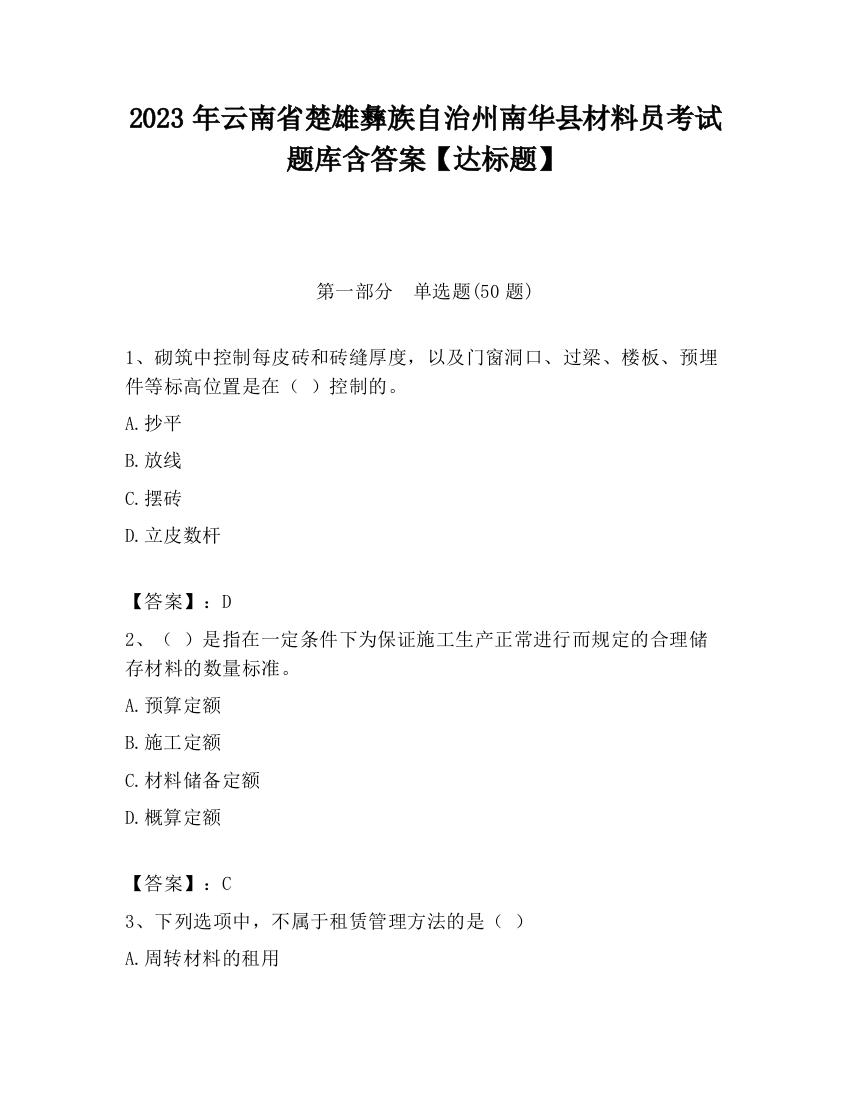 2023 年云南省楚雄彝族自治州南华县材料员考试题库含答案【达标题】

第一部分　单选题(50 题)

1、砌筑中控制每皮砖和砖缝厚度，以及门窗洞口、过梁、楼板、预埋件等标高位置是在（ ）控制的。

A.抄平

B.放线

C.摆砖

D.立皮数杆

【答案】：D

2、（ ）是指在一定条件下为保证施工生产正常进行而规定的合理储存材料的数量标准。

A.预算定额

B.施工定额

C.材料储备定额

D.概算定额

【答案】：C

3、下列选项中，不属于租赁管理方法的是（ ）

A.周转材料的租用